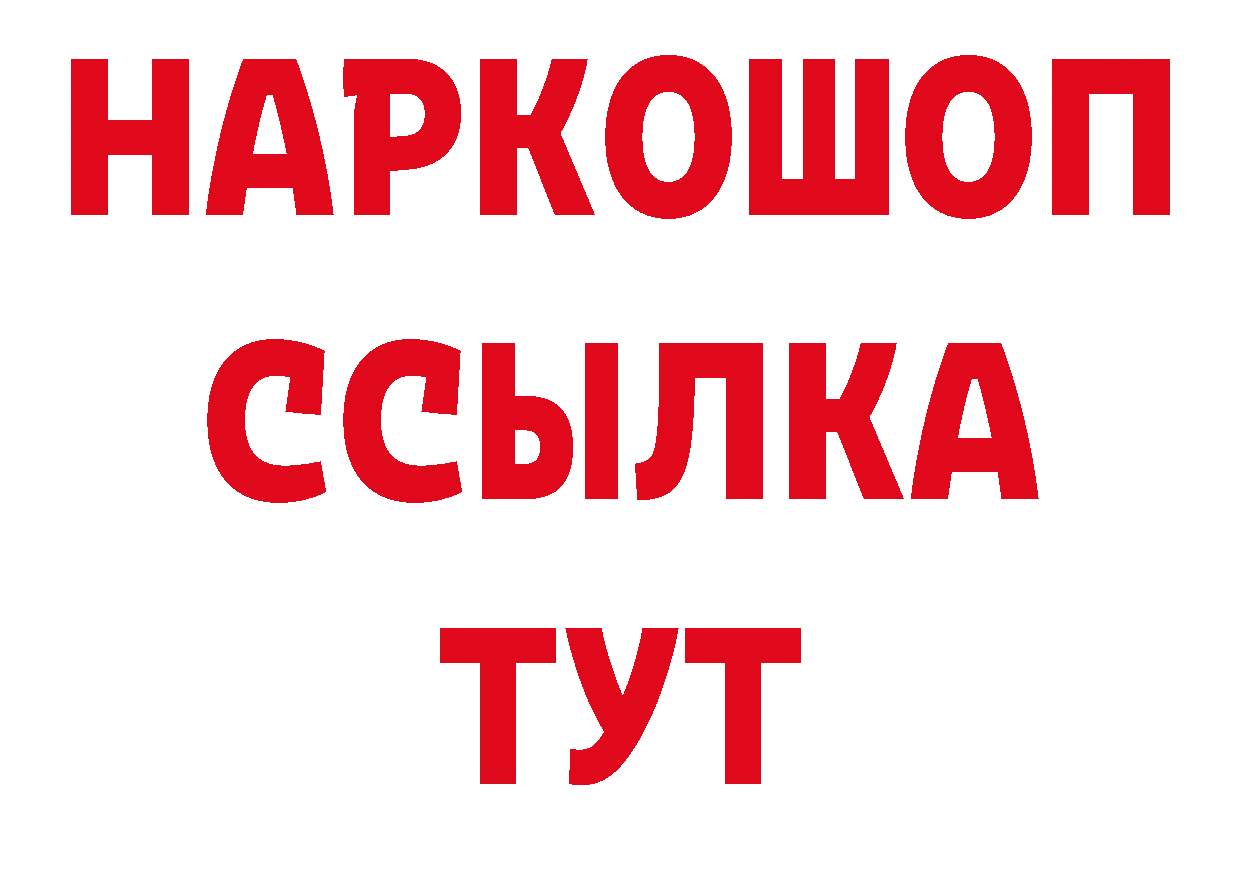 НАРКОШОП
ССЫЛКА
ТУТ